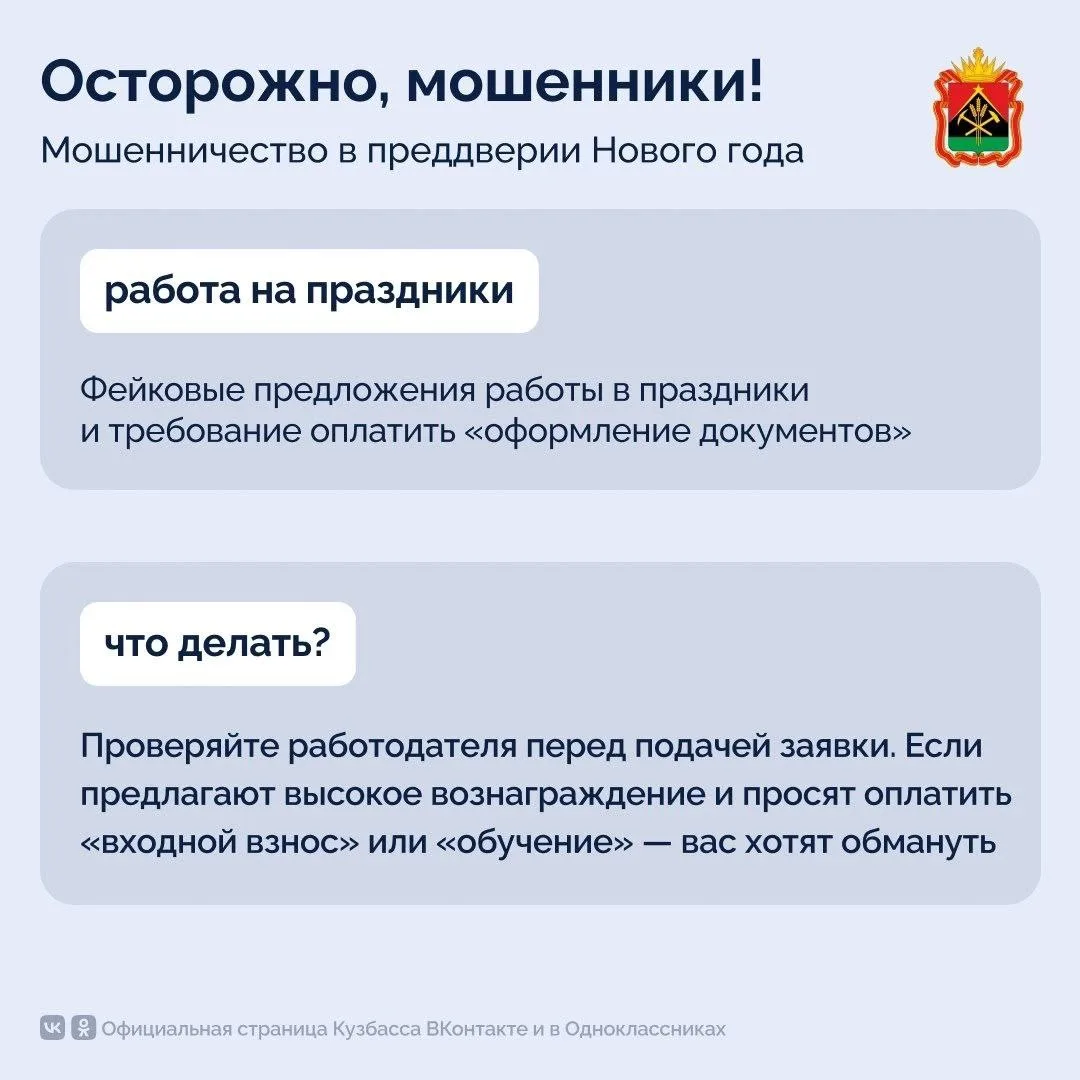 Осторожно, мошенники!

Мошенничество в преддверии Нового года

работа на праздники

Фейковые предложения работы в праздники и требование оплатить «оформление документов»

что делать?

Проверяйте работодателя перед подачей заявки. Если предлагают высокое вознаграждение и просят оплатить «входной взнос» или «обучение» — вас хотят обмануть

Официальная страница Кузбасса ВКонтакте и в Одноклассниках